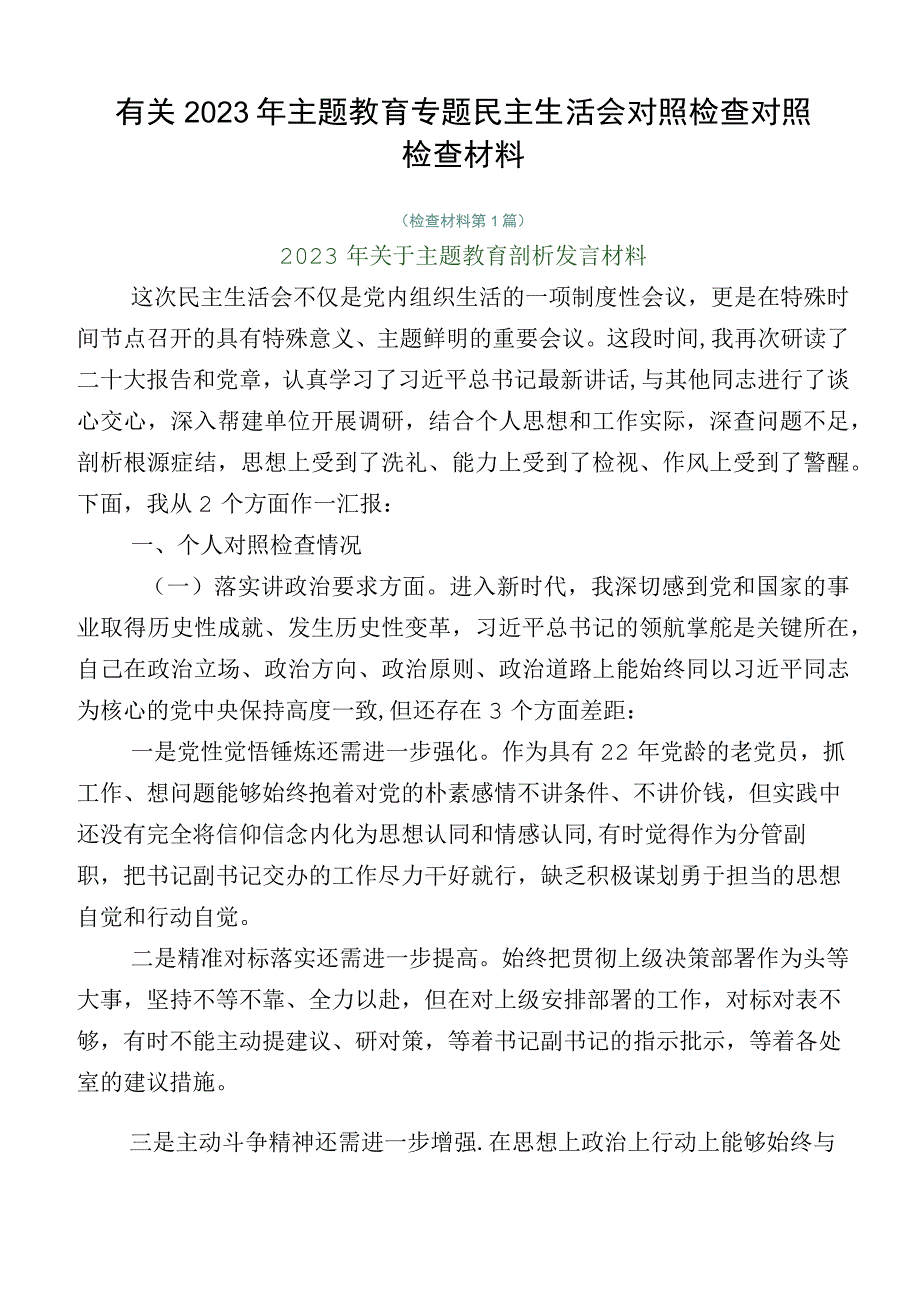 有关2023年主题教育专题民主生活会对照检查对照检查材料

（检查材料第1篇）

2023年关于主题教育剖析发言材料

这次民主生活会不仅是党内组织生活的一项制度性会议，更是在特殊时间节点召开的具有特殊意义、主题鲜明的重要会议。这段时间，我再次研读了二十大报告和党章，认真学习了习近平总书记最新讲话，与其他同志进行了谈心交心，深入帮建单位开展调研，结合个人思想和工作实际，深查问题不足，剖析根源症结，思想上受到了洗礼、能力上受到了检视、作风上受到了警醒。下面，我从2个方面作一汇报：

一、个人对照检查情况

（一）落实讲政治要求方面。进入新时代，我深切感到党和国家的事业取得历史性成就、发生历史性变革，习近平总书记的领航掌舵是关键所在，自己在政治立场、政治方向、政治原则、政治道路上能始终同以习近平同志为核心的党中央保持高度一致，但还存在3个方面差距：

一是党性觉悟锤炼还需进一步强化。作为具有22年党龄的老党员，抓工作、想问题能够始终抱着对党的朴素感情不讲条件、不讲价钱，但实践中还没有完全将信仰信念内化为思想认同和情感认同，有时觉得作为分管副职，把书记副书记交办的工作尽力干好就行，缺乏积极谋划勇于担当的思想自觉和行动自觉。

二是精准对标落实还需进一步提高。始终把贯彻上级决策部署作为头等大事，坚持不等不靠、全力以赴，但在对上级安排部署的工作，对标对表不够，有时不能主动提建议、研对策，等着书记副书记的指示批示，等着各处室的建议措施。

三是主动斗争精神还需进一步增强.在思想上政治上行动上能够始终与